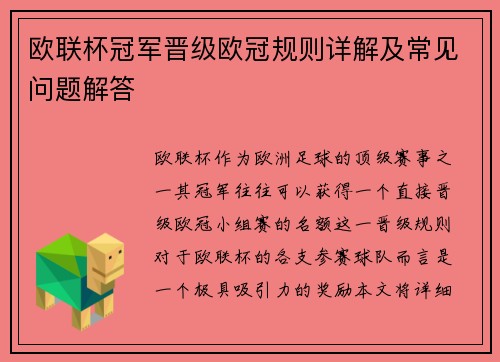 欧联杯冠军晋级欧冠规则详解及常见问题解答

欧联杯作为欧洲足球的顶级赛事之一其冠军往往可以获得一个直接晋级欧冠小组赛的名额这一晋级规则对于欧联杯的各支参赛球队而言是一个极具吸引力的奖励本文将详细